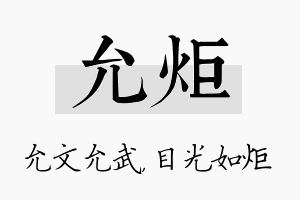 允炬

允文允武，目光如炬